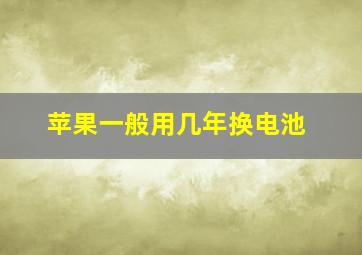 苹果一般用几年换电池